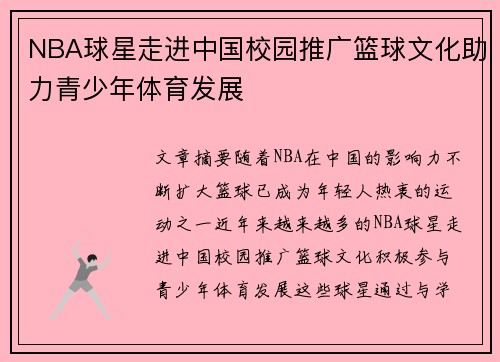 NBA球星走进中国校园推广篮球文化助力青少年体育发展

文章摘要随着NBA在中国的影响力不断扩大篮球已成为年轻人热衷的运动之一近年来越来越多的NBA球星走进中国校园推广篮球文化积极参与青少年体育发展这些球星通过与学